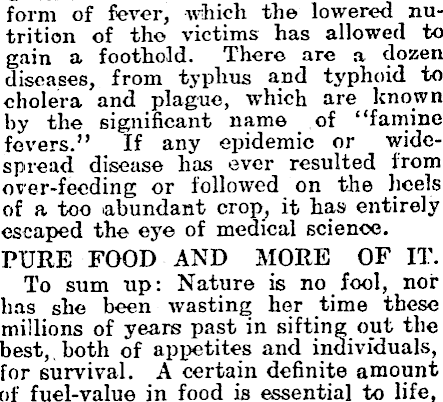 form of fever, which the lowered nutrition of the victims has allowed to gain a foothold. There are a dozen diseases, from typhus and typhoid to cholera and plague, which are known by the significant name of "famine fevers." If any epidemic or widespread disease has ever resulted from over-feeding or followed on the heels of a too abundant crop, it has entirely escaped the eye of medical science.

PURE FOOD AND MORE OF IT.

To sum up: Nature is no fool, nor has she been wasting her time these millions of years past in sifting out the best, both of appetites and individuals, for survival. A certain definite amount of fuel-value in food is essential to life,